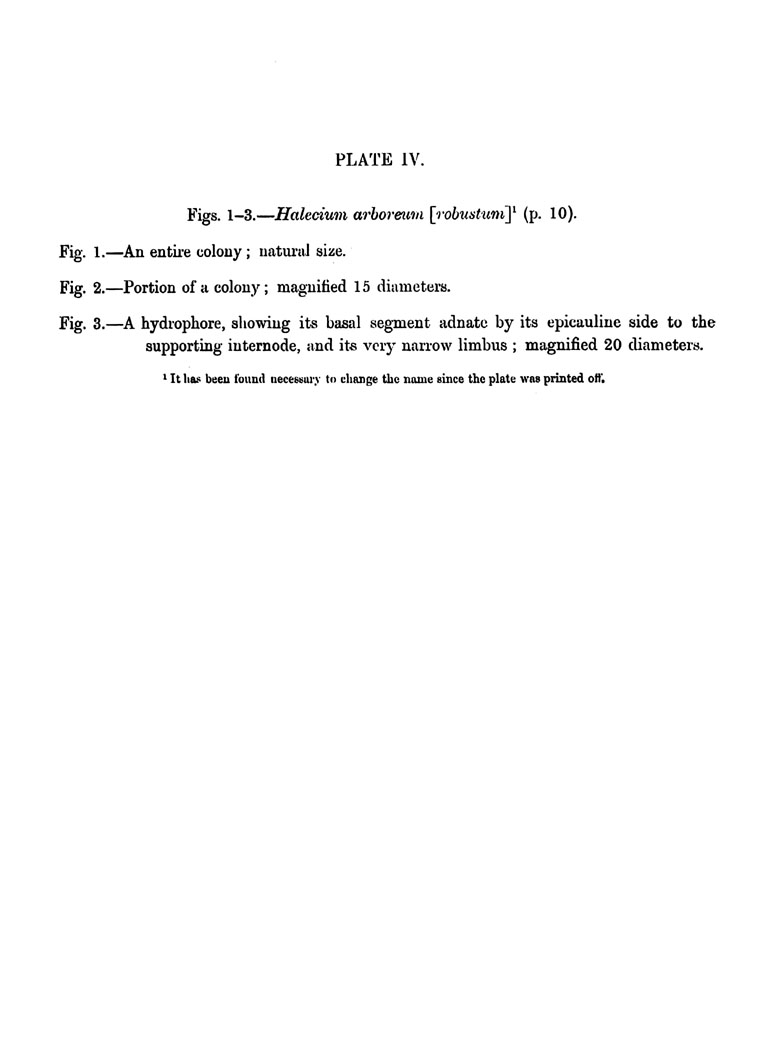 PLATE IV.

Figs. 1–3.—Halecium arboreum [robustum]$^1$ (p. 10).

Fig. 1.—An entire colony; natural size.

Fig. 2.—Portion of a colony; magnified 15 diameters.

Fig. 3.—A hydrophore, showing its basal segment adnate by its epicauline side to the supporting internode, and its very narrow limbus; magnified 20 diameters.

$^1$ It has been found necessary to change the name since the plate was printed off.